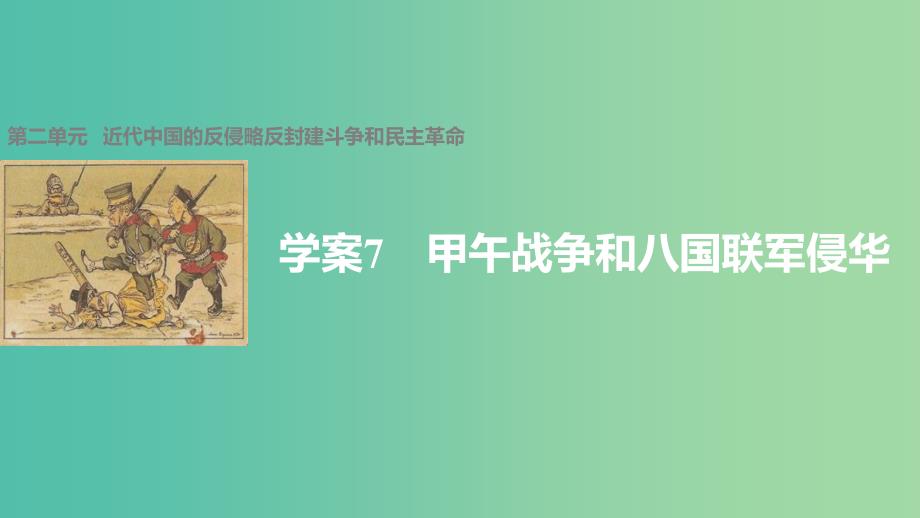 第二单元　近代中国的反侵略反封建斗争和民主革命

学案7　甲午战争和八国联军侵华